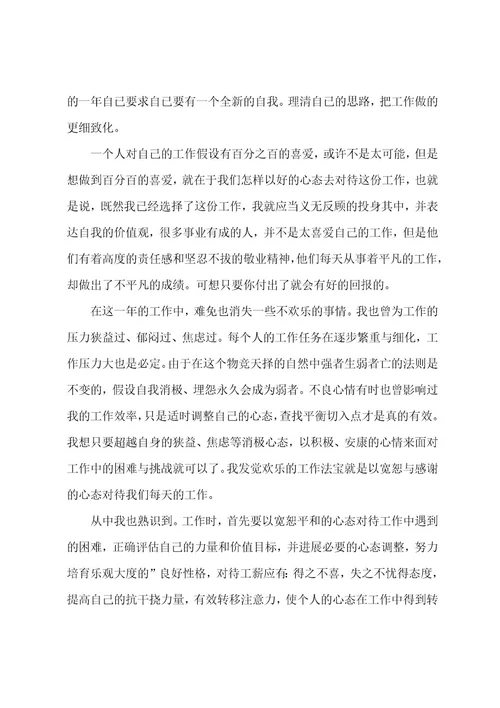 的一年自己要求自己要有一个全新的自我。理清自己的思路，把工作做的更细致化。

一个人对自己的工作假设有百分之百的喜爱，或许不是太可能，但是想做到百分百的喜爱，就在于我们怎样以好的心态去对待这份工作，也就是说，既然我已经选择了这份工作，我就应当义无反顾的投身其中，并表达自我的价值观，很多事业有成的人，并不是太喜爱自己的工作，但是他们有着高度的责任感和坚忍不拔的敬业精神，他们每天从事着平凡的工作，却做出了不平凡的成绩。可想只要你付出了就会有好的回报的。

在这一年的工作中，难免也消失一些不欢乐的事情。我也曾为工作的压力狭益过、郁闷过、焦虑过。每个人的工作任务在逐步繁重与细化，工作压力大也是必定。由于在这个物竞天择的自然中强者生弱者亡的法则是不变的，假设自我消极、埋怨永久会成为弱者。不良心情有时也曾影响过我的工作效率，只是适时调整自己的心态，查找平衡切入点才是真的有效。我想只要超越自身的狭益、焦虑等消极心态，以积极、安康的心情来面对工作中的困难与挑战就可以了。我发觉欢乐的工作法宝就是以宽恕与感谢的心态对待我们每天的工作。

从中我也熟识到。工作时，首先要以宽恕平和的心态对待工作中遇到的困难，正确评估自己的力量和价值目标，并进展必要的心态调整，努力培育乐观大度的"良好性格，对待工薪应有：得之不喜，失之不忧得态度，提高自己的抗干挠力量，有效转移注意力，使个人的心态在工作中得到转